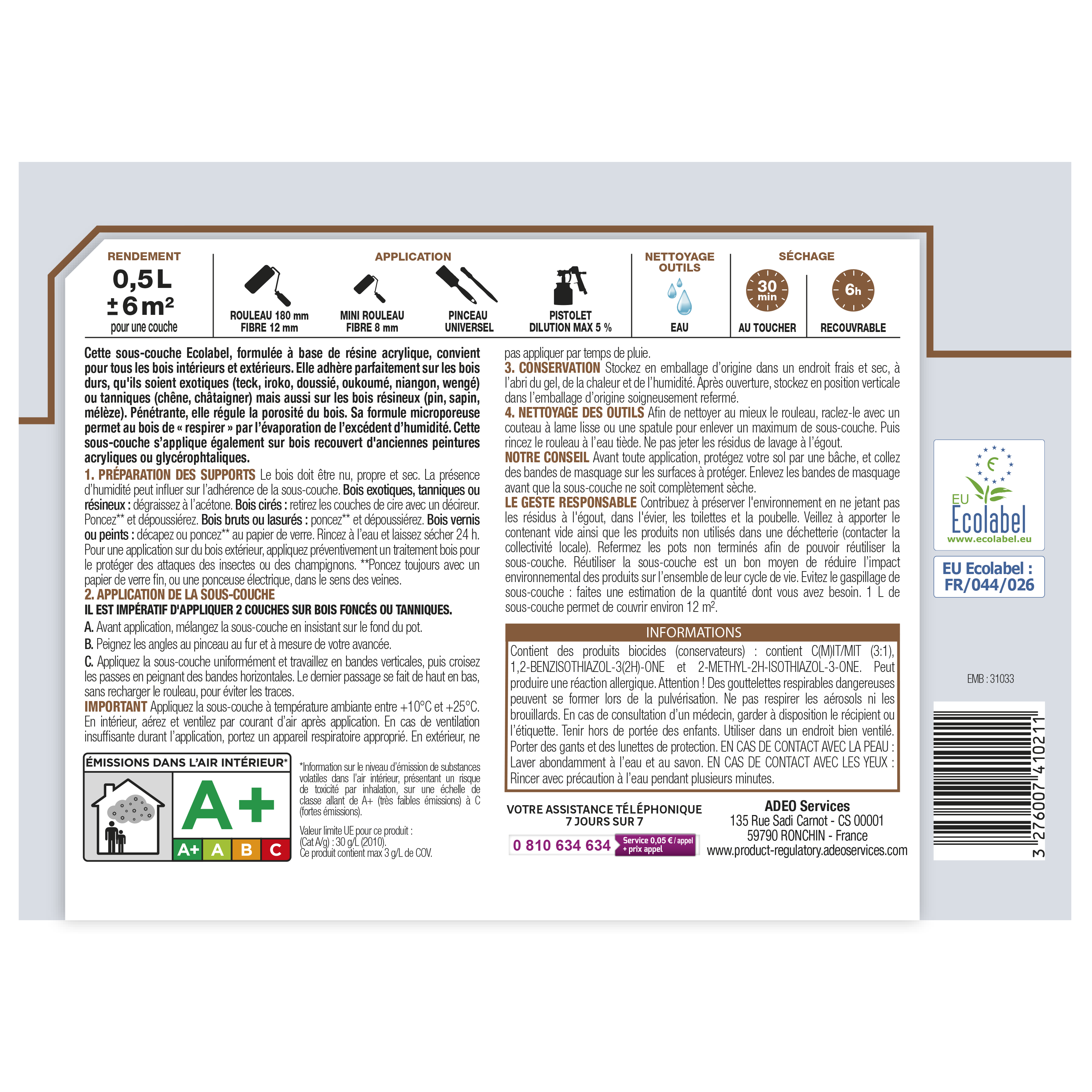 RENDEMENT
0,5L
±6m²
pour une couche

APPLICATION
ROULEAU 180 mm FIBRE 12 mm
MINI ROULEAU FIBRE 8 mm
PINCEAU UNIVERSEL
PISTOLET DILUTION MAX 5 %

NETTOYAGE OUTILS
EAU

SÉCHAGE
30 min
AU TOUCHER
6h
RECOUVRABLE

Cette sous-couche Ecolabel, formulée à base de résine acrylique, convient pour tous les bois intérieurs et extérieurs. Elle adhère parfaitement sur les bois durs, qu'ils soient exotiques (teck, iroko, doussié, oukoumé, niangon, wengé) ou tanniques (chêne, châtaigner) mais aussi sur les bois résineux (pin, sapin, mélèze). Pénétrante, elle régule la porosité du bois. Sa formule microporeuse permet au bois de « respirer » par l'évaporation de l'excédent d'humidité. Cette sous-couche s'applique également sur bois recouvert d'anciennes peintures acryliques ou glycérophtaliques.
1. PRÉPARATION DES SUPPORTS Le bois doit être nu, propre et sec. La présence d'humidité peut influer sur l'adhérence de la sous-couche. Bois exotiques, tanniques ou résineux : dégraissez à l'acétone. Bois cirés : retirez les couches de cire avec un décireur. Poncez** et dépoussiérez. Bois bruts ou lasurés : poncez** et dépoussiérez. Bois vernis ou peints : décapez ou poncez** au papier de verre. Rincez à l'eau et laissez sécher 24 h. Pour une application sur du bois extérieur, appliquez préventivement un traitement bois pour le protéger des attaques des insectes ou des champignons. **Poncez toujours avec un papier de verre fin, ou une ponceuse électrique, dans le sens des veines.
2. APPLICATION DE LA SOUS-COUCHE
IL EST IMPÉRATIF D'APPLIQUER 2 COUCHES SUR BOIS FONCÉS OU TANNIQUES.
A. Avant application, mélangez la sous-couche en insistant sur le fond du pot.
B. Peignez les angles au pinceau au fur et à mesure de votre avancée.
C. Appliquez la sous-couche uniformément et travaillez en bandes verticales, puis croisez les passes en peignant des bandes horizontales. Le dernier passage se fait de haut en bas, sans recharger le rouleau, pour éviter les traces.
IMPORTANT Appliquez la sous-couche à température ambiante entre +10°C et +25°C. En intérieur, aérez et ventilez par courant d'air après application. En cas de ventilation insuffisante durant l'application, portez un appareil respiratoire approprié. En extérieur, ne pas appliquer par temps de pluie.
3. CONSERVATION Stockez en emballage d'origine dans un endroit frais et sec, à l'abri du gel, de la chaleur et de l'humidité. Après ouverture, stockez en position verticale dans l'emballage d'origine soigneusement refermé.
4. NETTOYAGE DES OUTILS Afin de nettoyer au mieux le rouleau, raclez-le avec un couteau à lame lisse ou une spatule pour enlever un maximum de sous-couche. Puis rincez le rouleau à l'eau tiède. Ne pas jeter les résidus de lavage à l'égout.
NOTRE CONSEIL Avant toute application, protégez votre sol par une bâche, et collez des bandes de masquage sur les surfaces à protéger. Enlevez les bandes de masquage avant que la sous-couche ne soit complètement sèche.
LE GESTE RESPONSABLE Contribuez à préserver l'environnement en ne jetant pas les résidus à l'égout, dans l'évier, les toilettes et la poubelle. Veillez à apporter le contenant vide ainsi que les produits non utilisés dans une déchetterie (contacter la collectivité locale). Refermez les pots non terminés afin de pouvoir réutiliser la sous-couche. Réutiliser la sous-couche est un bon moyen de réduire l'impact environnemental des produits sur l'ensemble de leur cycle de vie. Evitez le gaspillage de sous-couche : faites une estimation de la quantité dont vous avez besoin. 1 L de sous-couche permet de couvrir environ 12 m².

INFORMATIONS
Contient des produits biocides (conservateurs) : contient C(M)IT/MIT (3:1), 1,2-BENZISOTHIAZOL-3(2H)-ONE et 2-METHYL-2H-ISOTHIAZOL-3-ONE. Peut produire une réaction allergique. Attention ! Des gouttelettes respirables dangereuses peuvent se former lors de la pulvérisation. Ne pas respirer les aérosols ni les brouillards. En cas de consultation d'un médecin, garder à disposition le récipient ou l'étiquette. Tenir hors de portée des enfants. Utiliser dans un endroit bien ventilé. Porter des gants et des lunettes de protection. EN CAS DE CONTACT AVEC LA PEAU : Laver abondamment à l'eau et au savon. EN CAS DE CONTACT AVEC LES YEUX : Rincer avec précaution à l'eau pendant plusieurs minutes.

ÉMISSIONS DANS L'AIR INTÉRIEUR*
A+
A+ A B C

*Information sur le niveau d'émission de substances volatiles dans l'air intérieur, présentant un risque de toxicité par inhalation, sur une échelle de classe allant de A+ (très faibles émissions) à C (fortes émissions).

Valeur limite UE pour ce produit : (Cat A/g) : 30 g/L (2010). Ce produit contient max 3 g/L de COV.

VOTRE ASSISTANCE TÉLÉPHONIQUE 7 JOURS SUR 7
0 810 634 634 Service 0,05 € / appel + prix appel

ADEO Services
135 Rue Sadi Carnot - CS 00001
59790 RONCHIN - France
www.product-regulatory.adeoservices.com

EU Ecolabel
www.ecolabel.eu
EU Ecolabel : FR/044/026

EMB : 31033

3 276007 410211